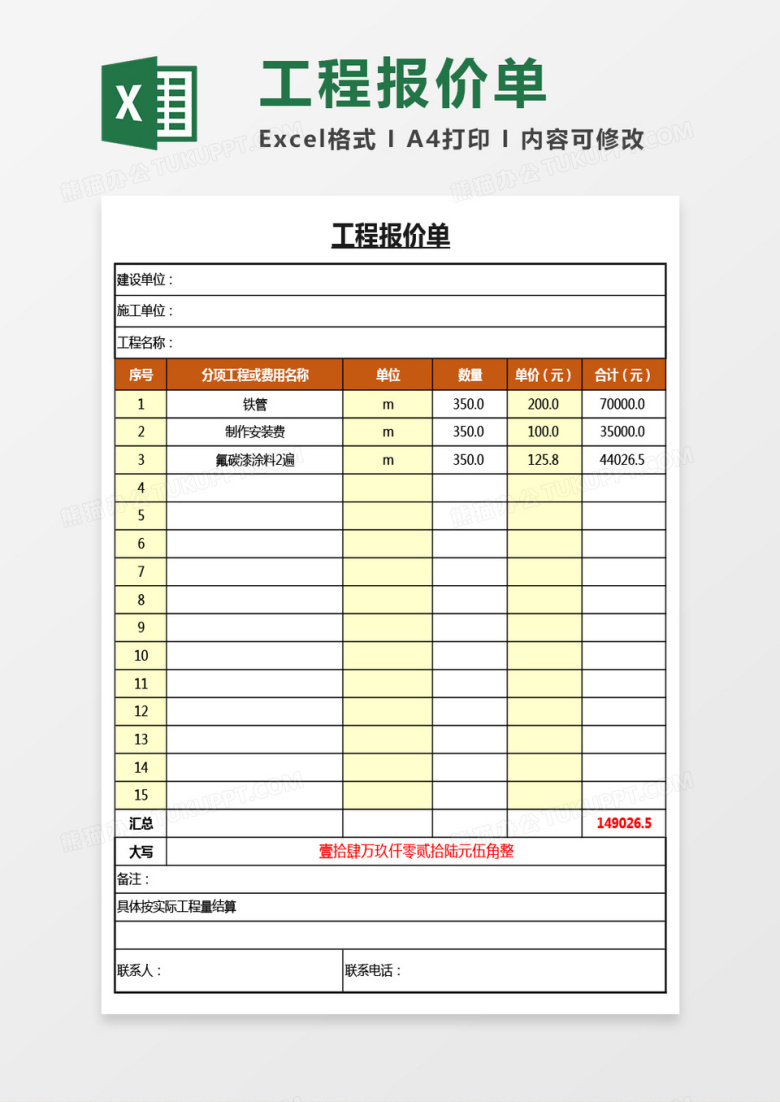 工程报价单

Excel格式 I A4打印 I 内容可修改

工程报价单

建设单位：

施工单位：

工程名称：

| 序号 | 分项工程或费用名称 | 单位 | 数量 | 单价（元） | 合计（元） |
|---|---|---|---|---|---|
| 1 | 铁管 | m | 350.0 | 200.0 | 70000.0 |
| 2 | 制作安装费 | m | 350.0 | 100.0 | 35000.0 |
| 3 | 氟碳漆涂料2遍 | m | 350.0 | 125.8 | 44026.5 |
| 4 | | | | | |
| 5 | | | | | |
| 6 | | | | | |
| 7 | | | | | |
| 8 | | | | | |
| 9 | | | | | |
| 10 | | | | | |
| 11 | | | | | |
| 12 | | | | | |
| 13 | | | | | |
| 14 | | | | | |
| 15 | | | | | |
| 汇总 | | | | | 149026.5 |
| 大写 | 壹拾肆万玖仟零贰拾陆元伍角整 | | | | |

备注：

具体按实际工程量结算

联系人：

联系电话：

熊猫办公 TUKUPPT.COM